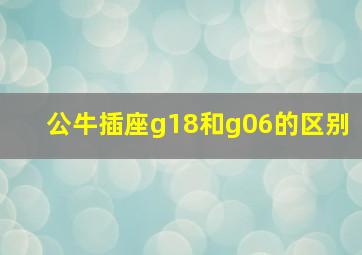 公牛插座g18和g06的区别